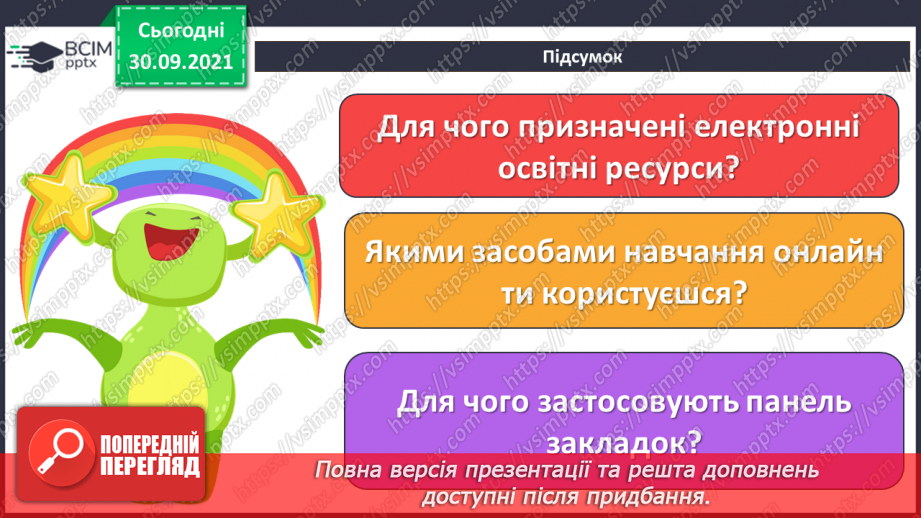 ВСІМ pptx

Сьогодні 30.09.2021

Підсумок

Для чого призначені електронні освітні ресурси?

Якими засобами навчання онлайн ти користуєшся?

Для чого застосовують панель закладок?

ПОПЕРЕДНІЙ ПЕРЕГЛЯД

Повна версія презентації та решта доповнень доступні після придбання.

https://vsimpptx.com